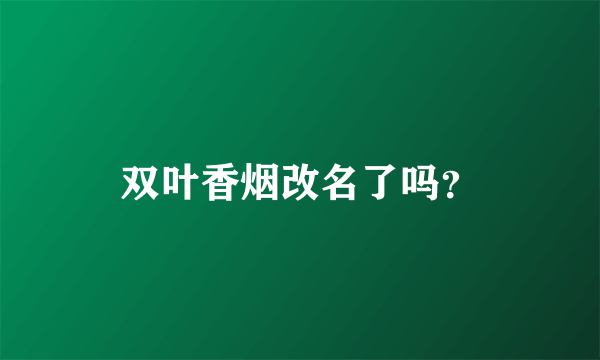 双叶香烟改名了吗?